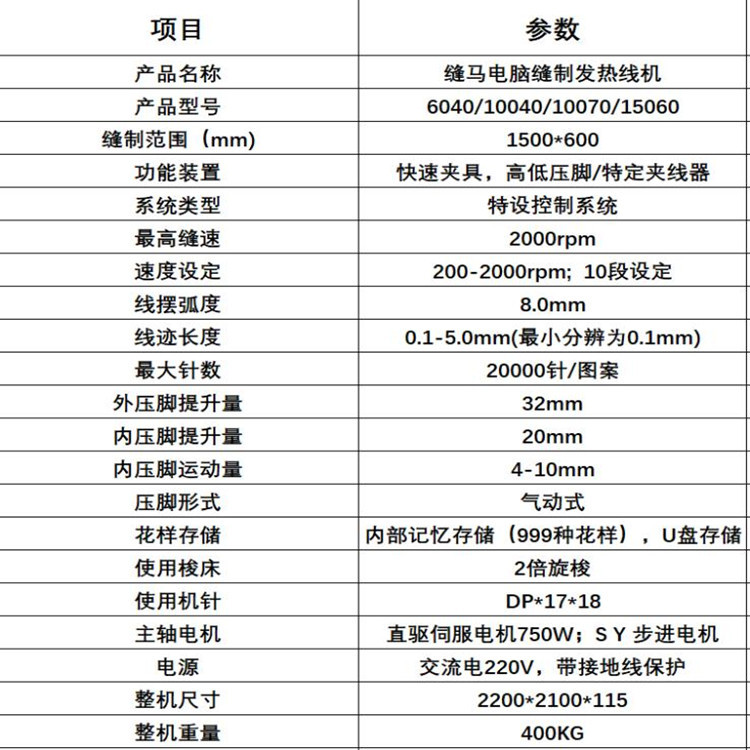 | 项目 | 参数 |
|---|---|
| 产品名称 | 缝马电脑缝制发热线机 |
| 产品型号 | 6040/10040/10070/15060 |
| 缝制范围（mm) | 1500*600 |
| 功能装置 | 快速夹具，高低压脚/特定夹线器 |
| 系统类型 | 特设控制系统 |
| 最高缝速 | 2000rpm |
| 速度设定 | 200-2000rpm；10段设定 |
| 线摆弧度 | 8.0mm |
| 线迹长度 | 0.1-5.0mm(最小分辨为0.1mm) |
| 最大针数 | 20000针/图案 |
| 外压脚提升量 | 32mm |
| 内压脚提升量 | 20mm |
| 内压脚运动量 | 4-10mm |
| 压脚形式 | 气动式 |
| 花样存储 | 内部记忆存储（999种花样），U盘存储 |
| 使用梭床 | 2倍旋梭 |
| 使用机针 | DP*17*18 |
| 主轴电机 | 直驱伺服电机750W；S Y 步进电机 |
| 电源 | 交流电220V，带接地线保护 |
| 整机尺寸 | 2200*2100*115 |
| 整机重量 | 400KG |